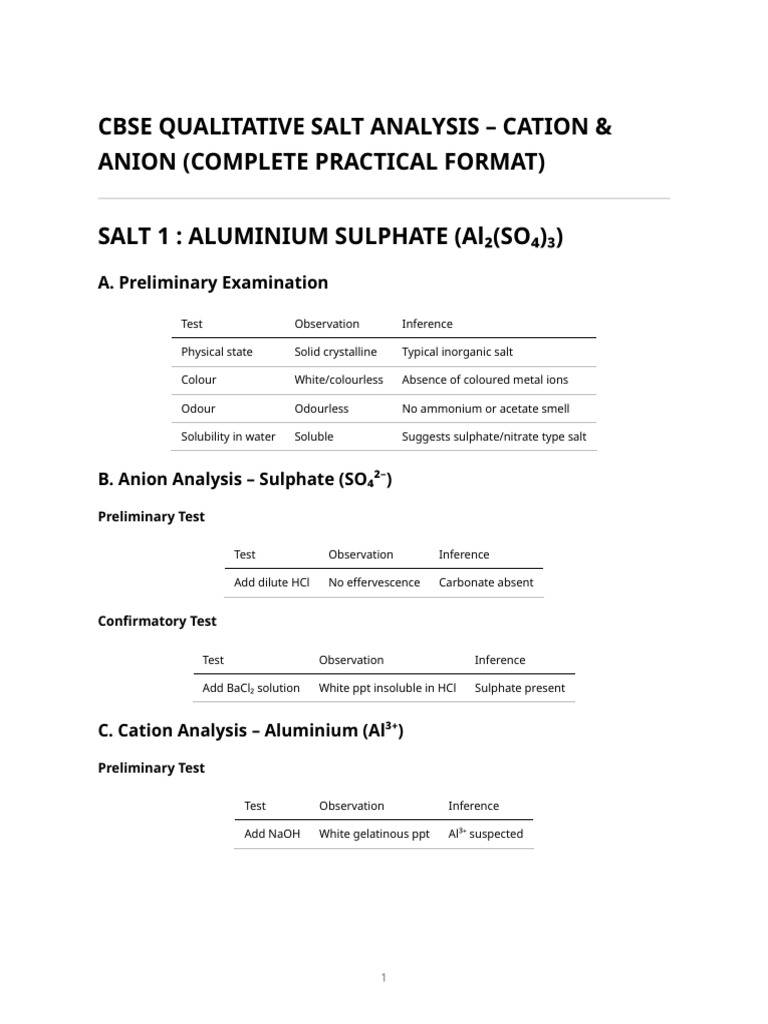 CBSE QUALITATIVE SALT ANALYSIS – CATION & ANION (COMPLETE PRACTICAL FORMAT)

SALT 1 : ALUMINIUM SULPHATE ($Al_2(SO_4)_3$)

A. Preliminary Examination

| Test | Observation | Inference |
|---|---|---|
| Physical state | Solid crystalline | Typical inorganic salt |
| Colour | White/colourless | Absence of coloured metal ions |
| Odour | Odourless | No ammonium or acetate smell |
| Solubility in water | Soluble | Suggests sulphate/nitrate type salt |

B. Anion Analysis – Sulphate ($SO_4^{2-}$)

Preliminary Test

| Test | Observation | Inference |
|---|---|---|
| Add dilute HCl | No effervescence | Carbonate absent |

Confirmatory Test

| Test | Observation | Inference |
|---|---|---|
| Add $BaCl_2$ solution | White ppt insoluble in HCl | Sulphate present |

C. Cation Analysis – Aluminium ($Al^{3+}$)

Preliminary Test

| Test | Observation | Inference |
|---|---|---|
| Add NaOH | White gelatinous ppt | $Al^{3+}$ suspected |

1